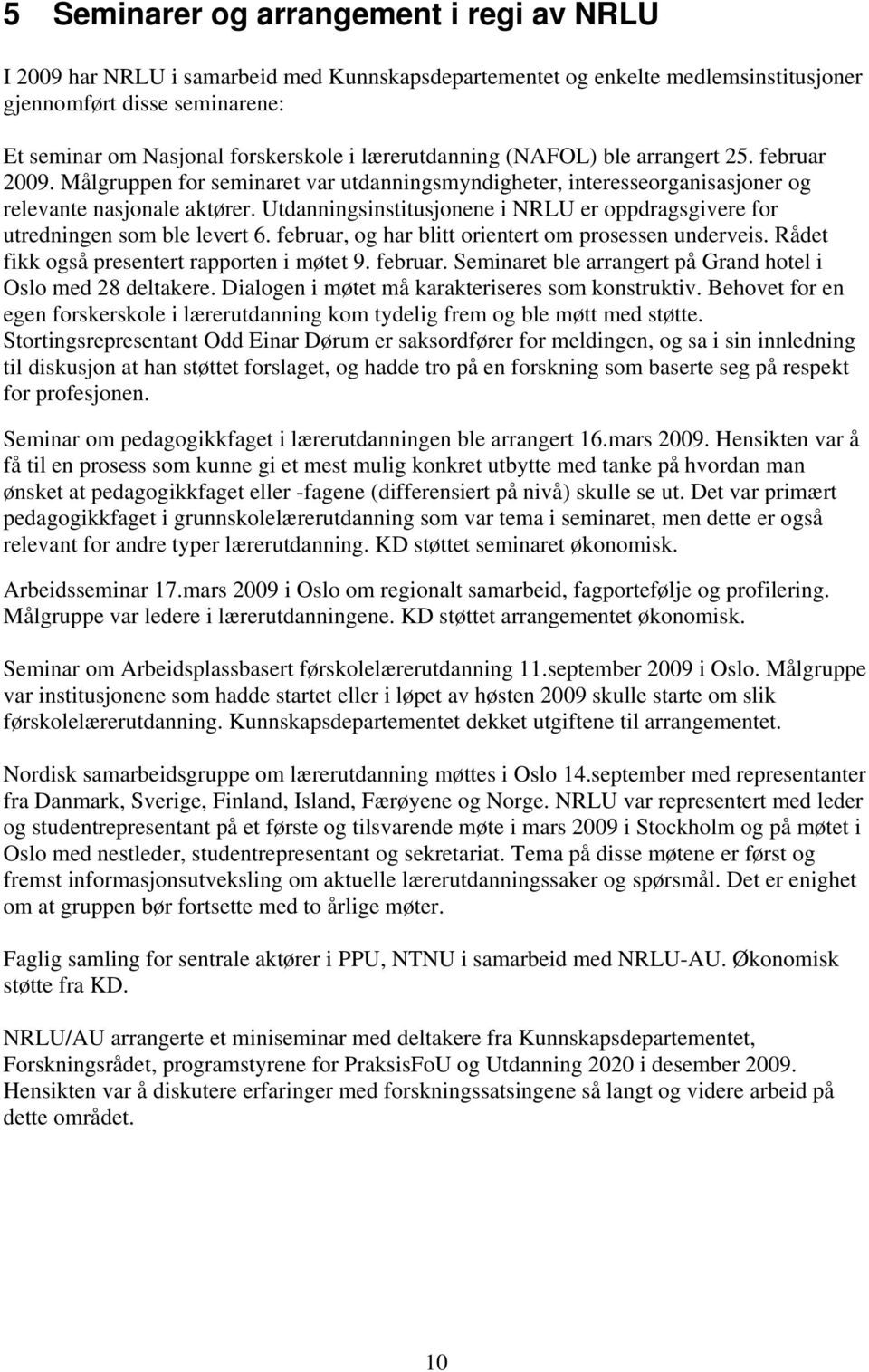 5 Seminarer og arrangement i regi av NRLU

I 2009 har NRLU i samarbeid med Kunnskapsdepartementet og enkelte medlemsinstitusjoner gjennomført disse seminarene:

Et seminar om Nasjonal forskerskole i lærerutdanning (NAFOL) ble arrangert 25. februar 2009. Målgruppen for seminaret var utdanningsmyndigheter, interesseorganisasjoner og relevante nasjonale aktører. Utdanningsinstitusjonene i NRLU er oppdragsgivere for utredningen som ble levert 6. februar, og har blitt orientert om prosessen underveis. Rådet fikk også presentert rapporten i møtet 9. februar. Seminaret ble arrangert på Grand hotel i Oslo med 28 deltakere. Dialogen i møtet må karakteriseres som konstruktiv. Behovet for en egen forskerskole i lærerutdanning kom tydelig frem og ble møtt med støtte. Stortingsrepresentant Odd Einar Dørum er saksordfører for meldingen, og sa i sin innledning til diskusjon at han støttet forslaget, og hadde tro på en forskning som baserte seg på respekt for profesjonen.

Seminar om pedagogikkfaget i lærerutdanningen ble arrangert 16.mars 2009. Hensikten var å få til en prosess som kunne gi et mest mulig konkret utbytte med tanke på hvordan man ønsket at pedagogikkfaget eller -fagene (differensiert på nivå) skulle se ut. Det var primært pedagogikkfaget i grunnskolelærerutdanning som var tema i seminaret, men dette er også relevant for andre typer lærerutdanning. KD støttet seminaret økonomisk.

Arbeidsseminar 17.mars 2009 i Oslo om regionalt samarbeid, fagportefølje og profilering. Målgruppe var ledere i lærerutdanningene. KD støttet arrangementet økonomisk.

Seminar om Arbeidsplassbasert førskolelærerutdanning 11.september 2009 i Oslo. Målgruppe var institusjonene som hadde startet eller i løpet av høsten 2009 skulle starte om slik førskolelærerutdanning. Kunnskapsdepartementet dekket utgiftene til arrangementet.

Nordisk samarbeidsgruppe om lærerutdanning møttes i Oslo 14.september med representanter fra Danmark, Sverige, Finland, Island, Færøyene og Norge. NRLU var representert med leder og studentrepresentant på et første og tilsvarende møte i mars 2009 i Stockholm og på møtet i Oslo med nestleder, studentrepresentant og sekretariat. Tema på disse møtene er først og fremst informasjonsutveksling om aktuelle lærerutdanningssaker og spørsmål. Det er enighet om at gruppen bør fortsette med to årlige møter.

Faglig samling for sentrale aktører i PPU, NTNU i samarbeid med NRLU-AU. Økonomisk støtte fra KD.

NRLU/AU arrangerte et miniseminar med deltakere fra Kunnskapsdepartementet, Forskningsrådet, programstyrene for PraksisFoU og Utdanning 2020 i desember 2009. Hensikten var å diskutere erfaringer med forskningssatsingene så langt og videre arbeid på dette området.

10